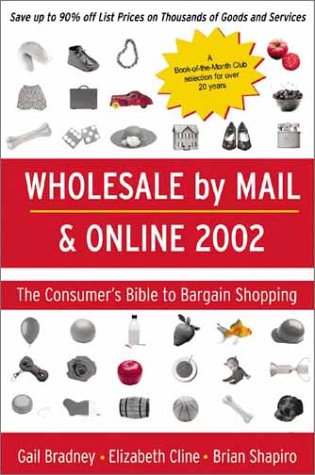 Save up to 90% off List Prices on Thousands of Goods and Services

A Book-of-the-Month Club selection for over 20 years

WHOLESALE by MAIL & ONLINE 2002

The Consumer's Bible to Bargain Shopping

Gail Bradney • Elizabeth Cline • Brian Shapiro